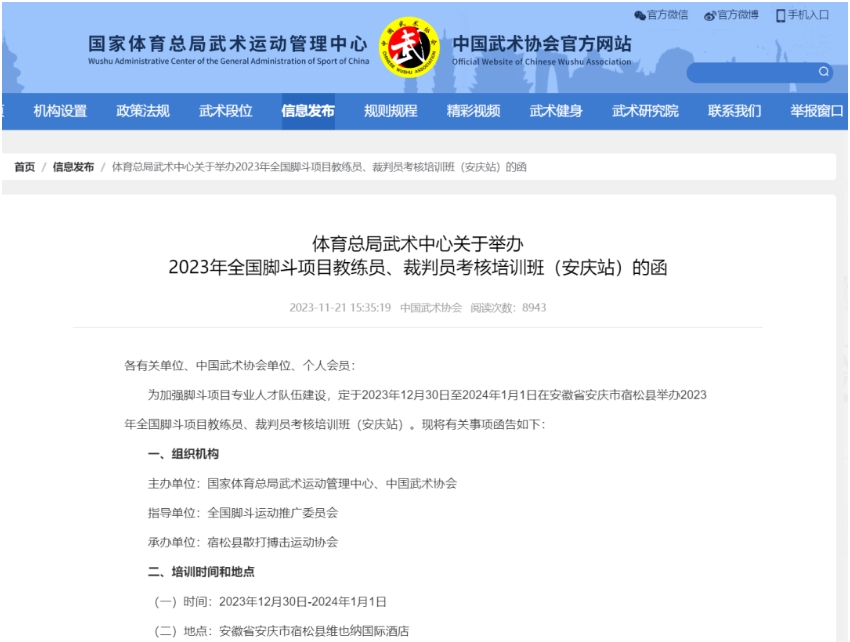 官方微信 官方微博 手机入口

国家体育总局武术运动管理中心
Wushu Administrative Center of the General Administration of Sport of China

中国武术协会官方网站
Official Website of Chinese Wushu Association

机构设置 政策法规 武术段位 信息发布 规则规程 精彩视频 武术健身 武术研究院 联系我们 举报窗口

首页 / 信息发布 / 体育总局武术中心关于举办2023年全国脚斗项目教练员、裁判员考核培训班（安庆站）的函

体育总局武术中心关于举办
2023年全国脚斗项目教练员、裁判员考核培训班（安庆站）的函

2023-11-21 15:35:19 中国武术协会 阅读次数：8943

各有关单位、中国武术协会单位、个人会员：

为加强脚斗项目专业人才队伍建设，定于2023年12月30日至2024年1月1日在安徽省安庆市宿松县举办2023年全国脚斗项目教练员、裁判员考核培训班（安庆站）。现将有关事项函告如下：

一、组织机构

主办单位：国家体育总局武术运动管理中心、中国武术协会

指导单位：全国脚斗运动推广委员会

承办单位：宿松县散打搏击运动协会

二、培训时间和地点

（一）时间：2023年12月30日-2024年1月1日

（二）地点：安徽省安庆市宿松县维也纳国际酒店